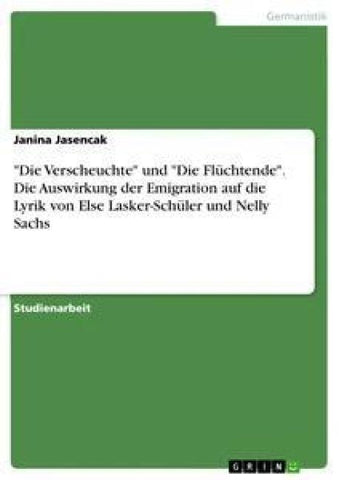 Germanistik

Janina Jasencak

"Die Verscheuchte" und "Die Flüchtende". Die Auswirkung der Emigration auf die Lyrik von Else Lasker-Schüler und Nelly Sachs

Studienarbeit

GRIN